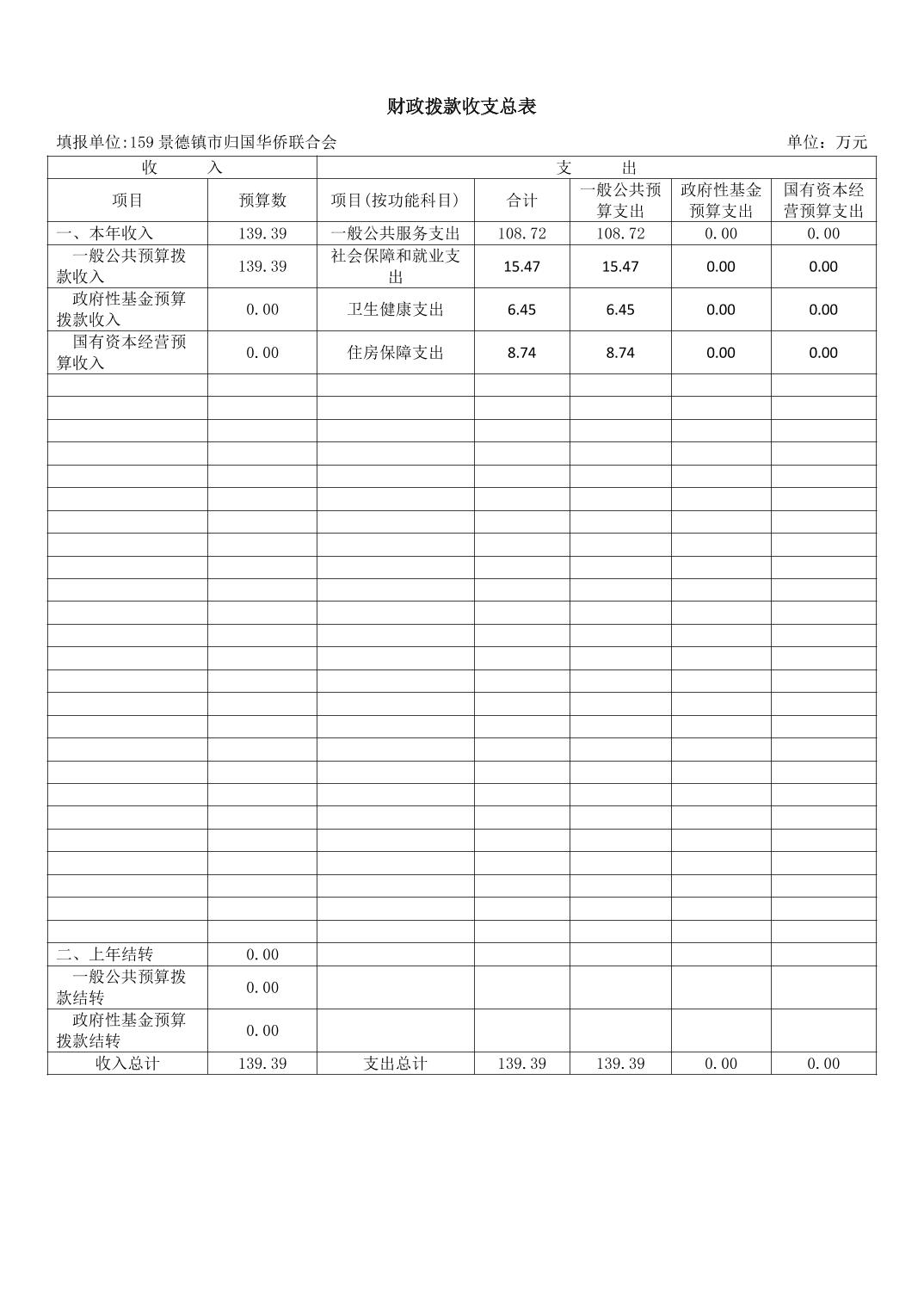 财政拨款收支总表

填报单位:159 景德镇市归国华侨联合会　　单位：万元

| 收　　入 | | 支　　出 | | | | |
|---|---|---|---|---|---|---|
| 项目 | 预算数 | 项目(按功能科目) | 合计 | 一般公共预算支出 | 政府性基金预算支出 | 国有资本经营预算支出 |
| 一、本年收入 | 139.39 | 一般公共服务支出 | 108.72 | 108.72 | 0.00 | 0.00 |
| 一般公共预算拨款收入 | 139.39 | 社会保障和就业支出 | 15.47 | 15.47 | 0.00 | 0.00 |
| 政府性基金预算拨款收入 | 0.00 | 卫生健康支出 | 6.45 | 6.45 | 0.00 | 0.00 |
| 国有资本经营预算收入 | 0.00 | 住房保障支出 | 8.74 | 8.74 | 0.00 | 0.00 |
| 二、上年结转 | 0.00 | | | | | |
| 一般公共预算拨款结转 | 0.00 | | | | | |
| 政府性基金预算拨款结转 | 0.00 | | | | | |
| 收入总计 | 139.39 | 支出总计 | 139.39 | 139.39 | 0.00 | 0.00 |